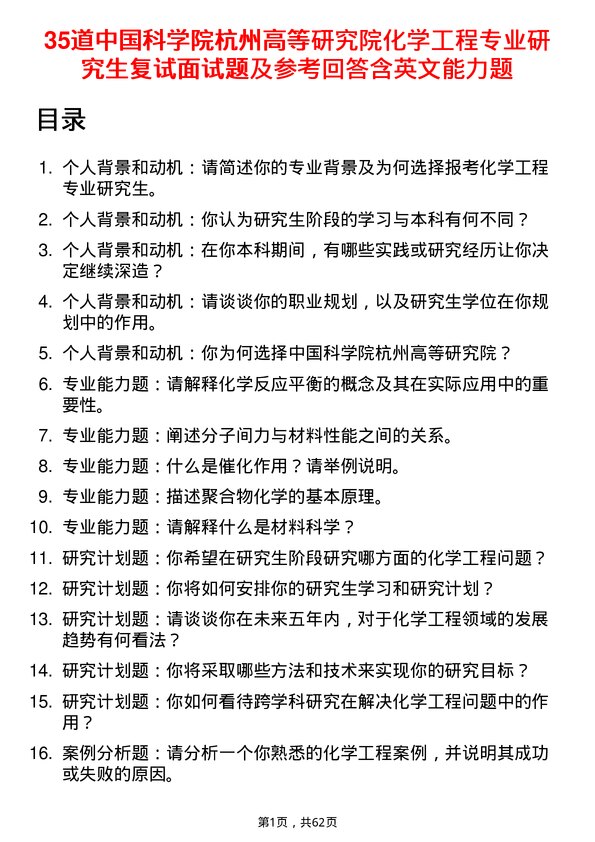 35道中国科学院杭州高等研究院化学工程专业研究生复试面试题及参考回答含英文能力题

目录

1. 个人背景和动机：请简述你的专业背景及为何选择报考化学工程专业研究生。
2. 个人背景和动机：你认为研究生阶段的学习与本科有何不同？
3. 个人背景和动机：在你本科期间，有哪些实践或研究经历让你决定继续深造？
4. 个人背景和动机：请谈谈你的职业规划，以及研究生学位在你规划中的作用。
5. 个人背景和动机：你为何选择中国科学院杭州高等研究院？
6. 专业能力题：请解释化学反应平衡的概念及其在实际应用中的重要性。
7. 专业能力题：阐述分子间力与材料性能之间的关系。
8. 专业能力题：什么是催化作用？请举例说明。
9. 专业能力题：描述聚合物化学的基本原理。
10. 专业能力题：请解释什么是材料科学？
11. 研究计划题：你希望在研究生阶段研究哪方面的化学工程问题？
12. 研究计划题：你将如何安排你的研究生学习和研究计划？
13. 研究计划题：请谈谈你在未来五年内，对于化学工程领域的发展趋势有何看法？
14. 研究计划题：你将采取哪些方法和技术来实现你的研究目标？
15. 研究计划题：你如何看待跨学科研究在解决化学工程问题中的作用？
16. 案例分析题：请分析一个你熟悉的化学工程案例，并说明其成功或失败的原因。

第1页，共62页